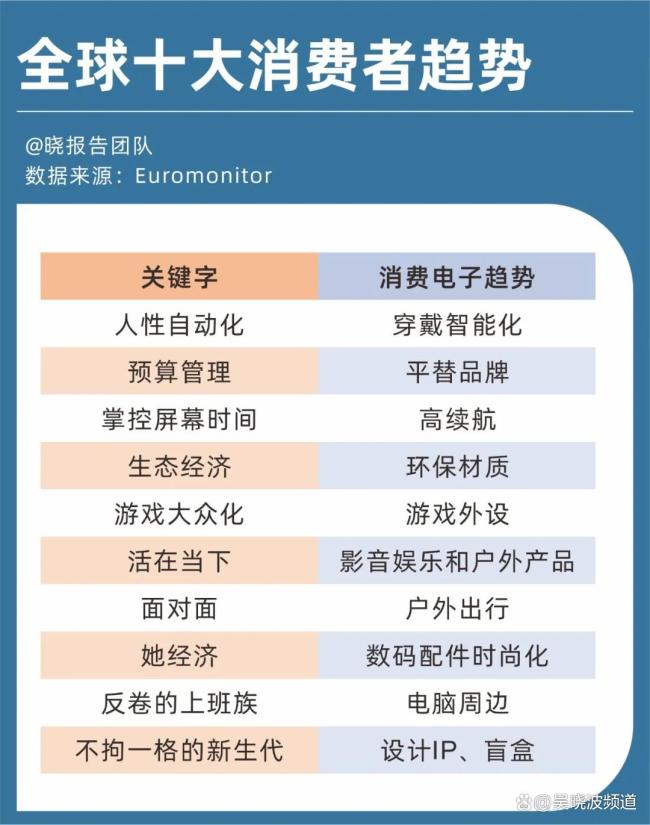 全球十大消费者趋势

@晓报告团队
数据来源：Euromonitor

| 关键字 | 消费电子趋势 |
|---|---|
| 人性自动化 | 穿戴智能化 |
| 预算管理 | 平替品牌 |
| 掌控屏幕时间 | 高续航 |
| 生态经济 | 环保材质 |
| 游戏大众化 | 游戏外设 |
| 活在当下 | 影音娱乐和户外产品 |
| 面对面 | 户外出行 |
| 她经济 | 数码配件时尚化 |
| 反卷的上班族 | 电脑周边 |
| 不拘一格的新生代 | 设计IP、盲盒 |

@吴晓波频道